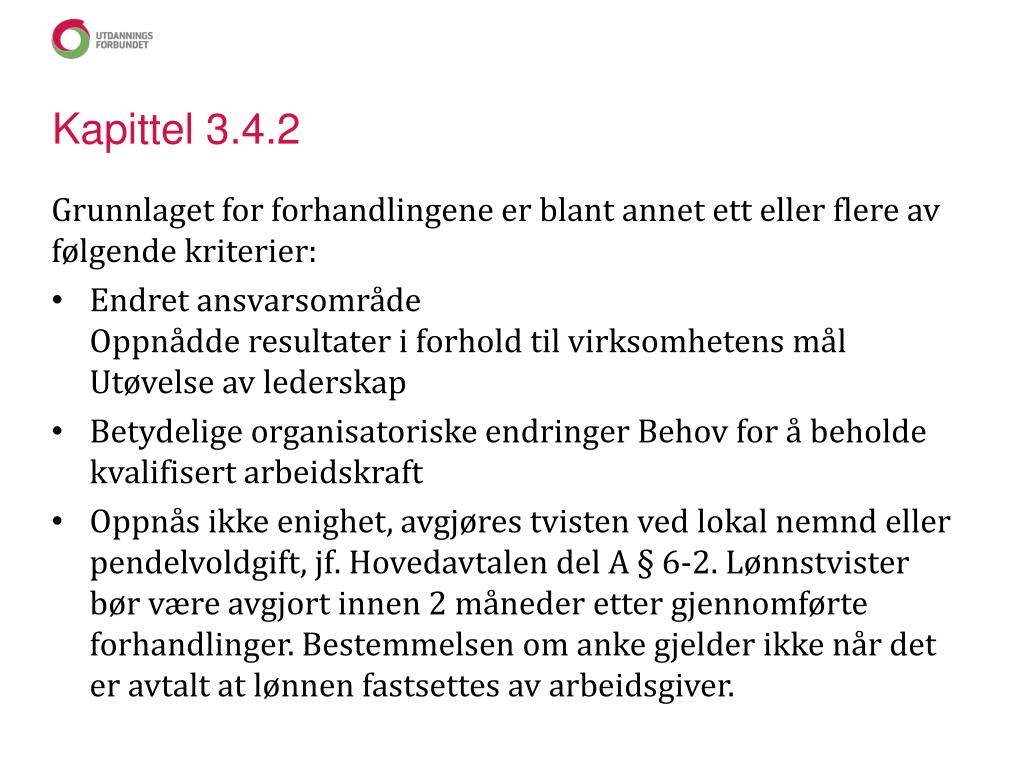 UTDANNINGS FORBUNDET

Kapittel 3.4.2

Grunnlaget for forhandlingene er blant annet ett eller flere av følgende kriterier:

• Endret ansvarsområde
Oppnådde resultater i forhold til virksomhetens mål
Utøvelse av lederskap

• Betydelige organisatoriske endringer Behov for å beholde kvalifisert arbeidskraft

• Oppnås ikke enighet, avgjøres tvisten ved lokal nemnd eller pendelvoldgift, jf. Hovedavtalen del A § 6-2. Lønnstvister bør være avgjort innen 2 måneder etter gjennomførte forhandlinger. Bestemmelsen om anke gjelder ikke når det er avtalt at lønnen fastsettes av arbeidsgiver.